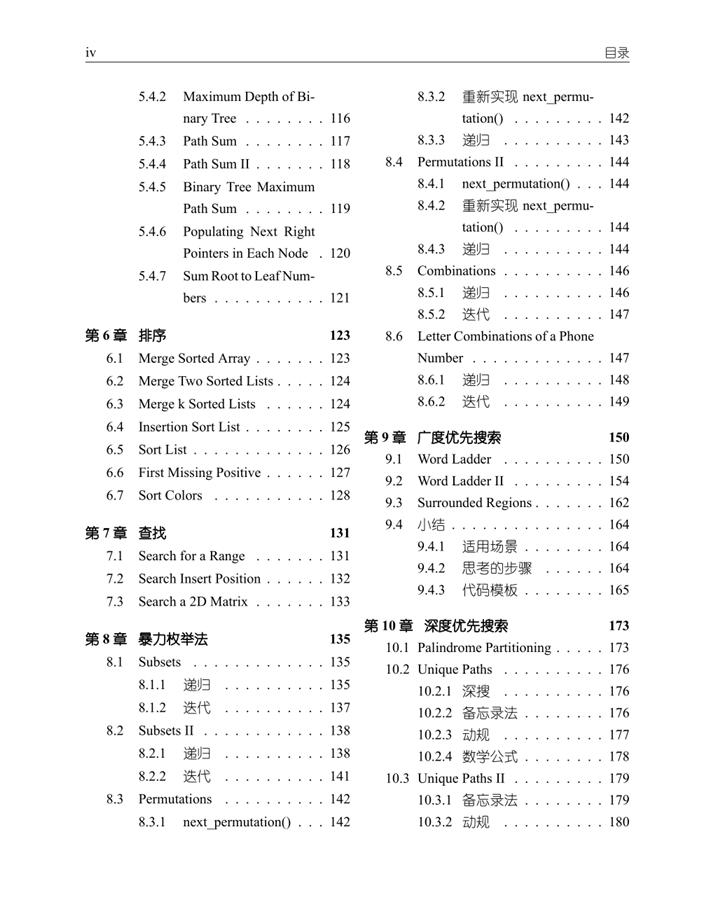 iv 目录

5.4.2 Maximum Depth of Binary Tree . . . . . . . . 116
5.4.3 Path Sum . . . . . . . . 117
5.4.4 Path Sum II . . . . . . . 118
5.4.5 Binary Tree Maximum Path Sum . . . . . . . . 119
5.4.6 Populating Next Right Pointers in Each Node . 120
5.4.7 Sum Root to Leaf Numbers . . . . . . . . . . . 121

第 6 章 排序 123
6.1 Merge Sorted Array . . . . . . . 123
6.2 Merge Two Sorted Lists . . . . . 124
6.3 Merge k Sorted Lists . . . . . . 124
6.4 Insertion Sort List . . . . . . . . 125
6.5 Sort List . . . . . . . . . . . . . 126
6.6 First Missing Positive . . . . . . 127
6.7 Sort Colors . . . . . . . . . . . 128

第 7 章 查找 131
7.1 Search for a Range . . . . . . . 131
7.2 Search Insert Position . . . . . . 132
7.3 Search a 2D Matrix . . . . . . . 133

第 8 章 暴力枚举法 135
8.1 Subsets . . . . . . . . . . . . . 135
8.1.1 递归 . . . . . . . . . . 135
8.1.2 迭代 . . . . . . . . . . 137
8.2 Subsets II . . . . . . . . . . . . 138
8.2.1 递归 . . . . . . . . . . 138
8.2.2 迭代 . . . . . . . . . . 141
8.3 Permutations . . . . . . . . . . 142
8.3.1 next_permutation() . . . 142
8.3.2 重新实现 next_permutation() . . . . . . . . . 142
8.3.3 递归 . . . . . . . . . . 143
8.4 Permutations II . . . . . . . . . 144
8.4.1 next_permutation() . . . 144
8.4.2 重新实现 next_permutation() . . . . . . . . . 144
8.4.3 递归 . . . . . . . . . . 144
8.5 Combinations . . . . . . . . . . 146
8.5.1 递归 . . . . . . . . . . 146
8.5.2 迭代 . . . . . . . . . . 147
8.6 Letter Combinations of a Phone Number . . . . . . . . . . . . . 147
8.6.1 递归 . . . . . . . . . . 148
8.6.2 迭代 . . . . . . . . . . 149

第 9 章 广度优先搜索 150
9.1 Word Ladder . . . . . . . . . . 150
9.2 Word Ladder II . . . . . . . . . 154
9.3 Surrounded Regions . . . . . . . 162
9.4 小结 . . . . . . . . . . . . . . . 164
9.4.1 适用场景 . . . . . . . . 164
9.4.2 思考的步骤 . . . . . . 164
9.4.3 代码模板 . . . . . . . . 165

第 10 章 深度优先搜索 173
10.1 Palindrome Partitioning . . . . . 173
10.2 Unique Paths . . . . . . . . . . 176
10.2.1 深搜 . . . . . . . . . . 176
10.2.2 备忘录法 . . . . . . . . 176
10.2.3 动规 . . . . . . . . . . 177
10.2.4 数学公式 . . . . . . . . 178
10.3 Unique Paths II . . . . . . . . . 179
10.3.1 备忘录法 . . . . . . . . 179
10.3.2 动规 . . . . . . . . . . 180